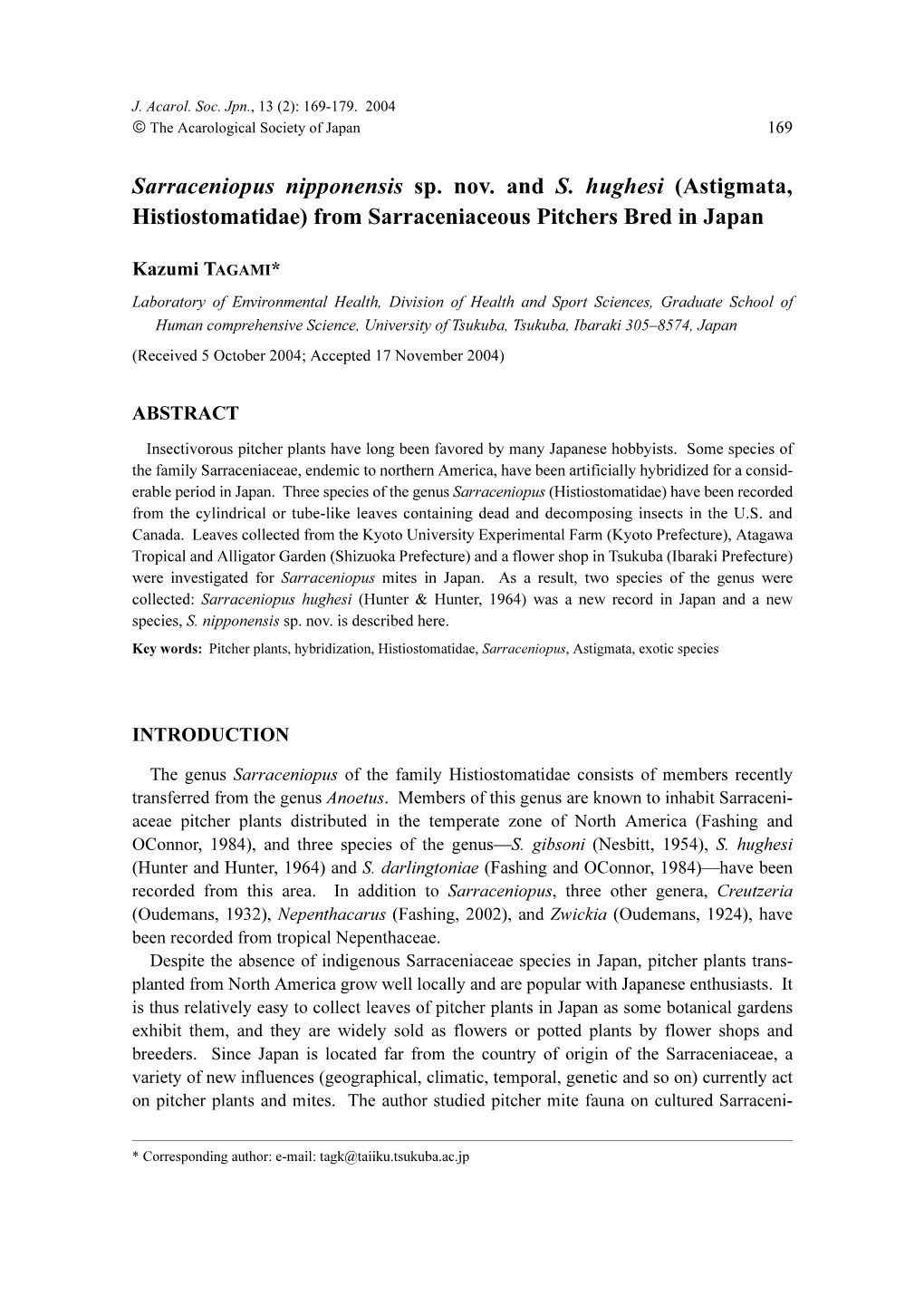 J. Acarol. Soc. Jpn., 13 (2): 169-179. 2004
© The Acarological Society of Japan 169

Sarraceniopus nipponensis sp. nov. and S. hughesi (Astigmata, Histiostomatidae) from Sarraceniaceous Pitchers Bred in Japan

Kazumi TAGAMI*

Laboratory of Environmental Health, Division of Health and Sport Sciences, Graduate School of Human comprehensive Science, University of Tsukuba, Tsukuba, Ibaraki 305–8574, Japan

(Received 5 October 2004; Accepted 17 November 2004)

ABSTRACT

Insectivorous pitcher plants have long been favored by many Japanese hobbyists. Some species of the family Sarraceniaceae, endemic to northern America, have been artificially hybridized for a considerable period in Japan. Three species of the genus Sarraceniopus (Histiostomatidae) have been recorded from the cylindrical or tube-like leaves containing dead and decomposing insects in the U.S. and Canada. Leaves collected from the Kyoto University Experimental Farm (Kyoto Prefecture), Atagawa Tropical and Alligator Garden (Shizuoka Prefecture) and a flower shop in Tsukuba (Ibaraki Prefecture) were investigated for Sarraceniopus mites in Japan. As a result, two species of the genus were collected: Sarraceniopus hughesi (Hunter & Hunter, 1964) was a new record in Japan and a new species, S. nipponensis sp. nov. is described here.

Key words: Pitcher plants, hybridization, Histiostomatidae, Sarraceniopus, Astigmata, exotic species

INTRODUCTION

The genus Sarraceniopus of the family Histiostomatidae consists of members recently transferred from the genus Anoetus. Members of this genus are known to inhabit Sarraceniaceae pitcher plants distributed in the temperate zone of North America (Fashing and OConnor, 1984), and three species of the genus—S. gibsoni (Nesbitt, 1954), S. hughesi (Hunter and Hunter, 1964) and S. darlingtoniae (Fashing and OConnor, 1984)—have been recorded from this area. In addition to Sarraceniopus, three other genera, Creutzeria (Oudemans, 1932), Nepenthacarus (Fashing, 2002), and Zwickia (Oudemans, 1924), have been recorded from tropical Nepenthaceae.

Despite the absence of indigenous Sarraceniaceae species in Japan, pitcher plants transplanted from North America grow well locally and are popular with Japanese enthusiasts. It is thus relatively easy to collect leaves of pitcher plants in Japan as some botanical gardens exhibit them, and they are widely sold as flowers or potted plants by flower shops and breeders. Since Japan is located far from the country of origin of the Sarraceniaceae, a variety of new influences (geographical, climatic, temporal, genetic and so on) currently act on pitcher plants and mites. The author studied pitcher mite fauna on cultured Sarraceni-

* Corresponding author: e-mail: tagk@taiiku.tsukuba.ac.jp